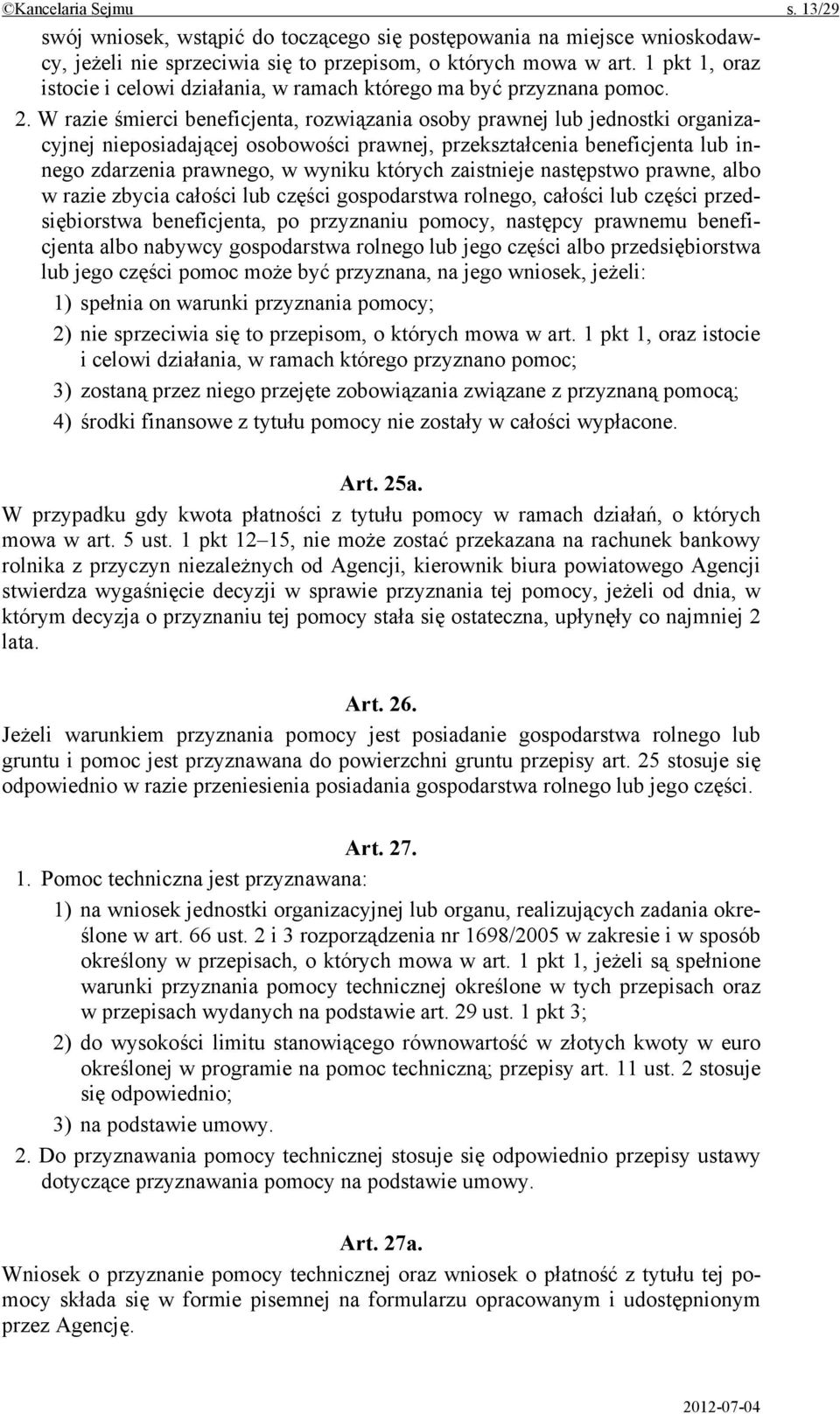 ©Kancelaria Sejmu s. 13/29

swój wniosek, wstąpić do toczącego się postępowania na miejsce wnioskodawcy, jeżeli nie sprzeciwia się to przepisom, o których mowa w art. 1 pkt 1, oraz istocie i celowi działania, w ramach którego ma być przyznana pomoc.

2. W razie śmierci beneficjenta, rozwiązania osoby prawnej lub jednostki organizacyjnej nieposiadającej osobowości prawnej, przekształcenia beneficjenta lub innego zdarzenia prawnego, w wyniku których zaistnieje następstwo prawne, albo w razie zbycia całości lub części gospodarstwa rolnego, całości lub części przedsiębiorstwa beneficjenta, po przyznaniu pomocy, następcy prawnemu beneficjenta albo nabywcy gospodarstwa rolnego lub jego części albo przedsiębiorstwa lub jego części pomoc może być przyznana, na jego wniosek, jeżeli:

1) spełnia on warunki przyznania pomocy;

2) nie sprzeciwia się to przepisom, o których mowa w art. 1 pkt 1, oraz istocie i celowi działania, w ramach którego przyznano pomoc;

3) zostaną przez niego przejęte zobowiązania związane z przyznaną pomocą;

4) środki finansowe z tytułu pomocy nie zostały w całości wypłacone.

Art. 25a.

W przypadku gdy kwota płatności z tytułu pomocy w ramach działań, o których mowa w art. 5 ust. 1 pkt 12–15, nie może zostać przekazana na rachunek bankowy rolnika z przyczyn niezależnych od Agencji, kierownik biura powiatowego Agencji stwierdza wygaśnięcie decyzji w sprawie przyznania tej pomocy, jeżeli od dnia, w którym decyzja o przyznaniu tej pomocy stała się ostateczna, upłynęły co najmniej 2 lata.

Art. 26.

Jeżeli warunkiem przyznania pomocy jest posiadanie gospodarstwa rolnego lub gruntu i pomoc jest przyznawana do powierzchni gruntu przepisy art. 25 stosuje się odpowiednio w razie przeniesienia posiadania gospodarstwa rolnego lub jego części.

Art. 27.

1. Pomoc techniczna jest przyznawana:

1) na wniosek jednostki organizacyjnej lub organu, realizujących zadania określone w art. 66 ust. 2 i 3 rozporządzenia nr 1698/2005 w zakresie i w sposób określony w przepisach, o których mowa w art. 1 pkt 1, jeżeli są spełnione warunki przyznania pomocy technicznej określone w tych przepisach oraz w przepisach wydanych na podstawie art. 29 ust. 1 pkt 3;

2) do wysokości limitu stanowiącego równowartość w złotych kwoty w euro określonej w programie na pomoc techniczną; przepisy art. 11 ust. 2 stosuje się odpowiednio;

3) na podstawie umowy.

2. Do przyznawania pomocy technicznej stosuje się odpowiednio przepisy ustawy dotyczące przyznawania pomocy na podstawie umowy.

Art. 27a.

Wniosek o przyznanie pomocy technicznej oraz wniosek o płatność z tytułu tej pomocy składa się w formie pisemnej na formularzu opracowanym i udostępnionym przez Agencję.

2012-07-04